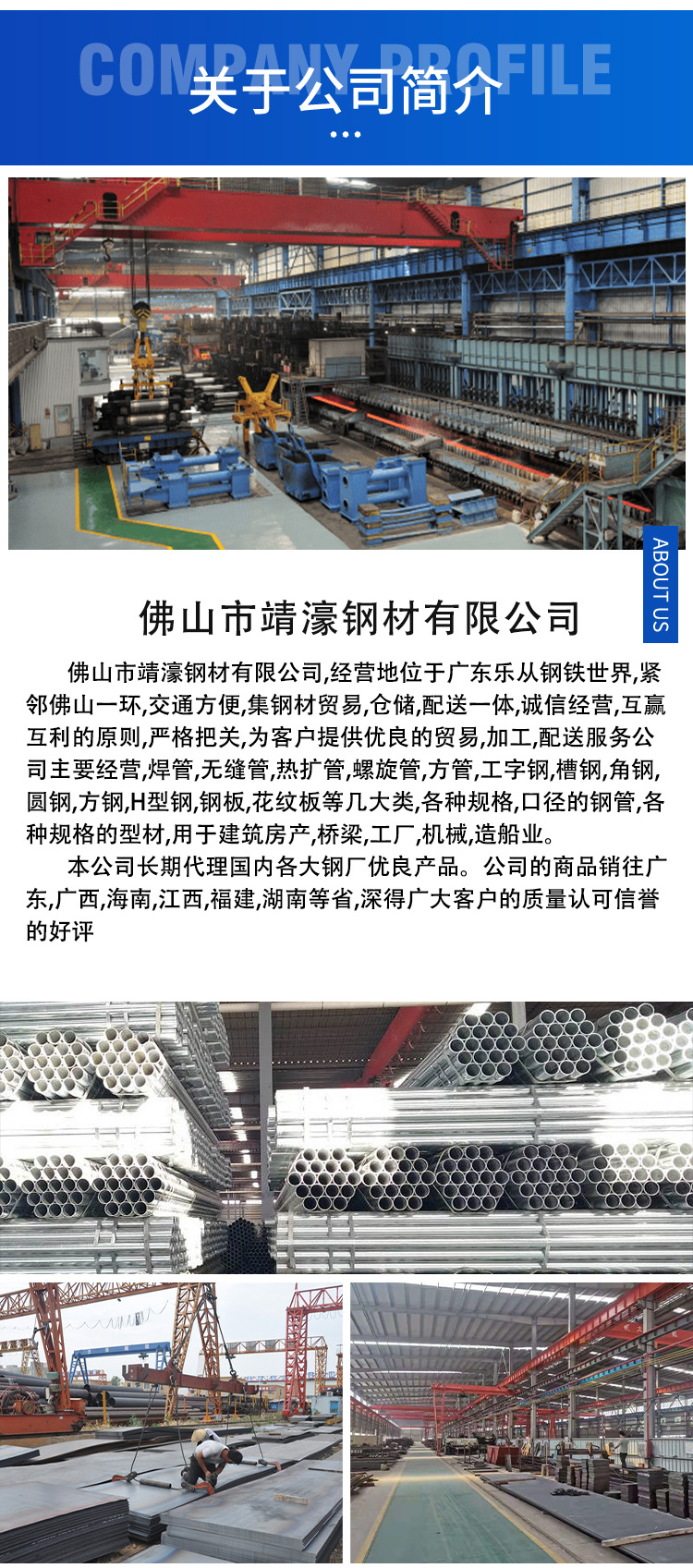 COMPANY PROFILE
关于公司简介

ABOUT US

佛山市靖濠钢材有限公司

佛山市靖濠钢材有限公司,经营地位于广东乐从钢铁世界,紧邻佛山一环,交通方便,集钢材贸易,仓储,配送一体,诚信经营,互赢互利的原则,严格把关,为客户提供优良的贸易,加工,配送服务公司主要经营,焊管,无缝管,热扩管,螺旋管,方管,工字钢,槽钢,角钢,圆钢,方钢,H型钢,钢板,花纹板等几大类,各种规格,口径的钢管,各种规格的型材,用于建筑房产,桥梁,工厂,机械,造船业。

本公司长期代理国内各大钢厂优良产品。公司的商品销往广东,广西,海南,江西,福建,湖南等省,深得广大客户的质量认可信誉的好评